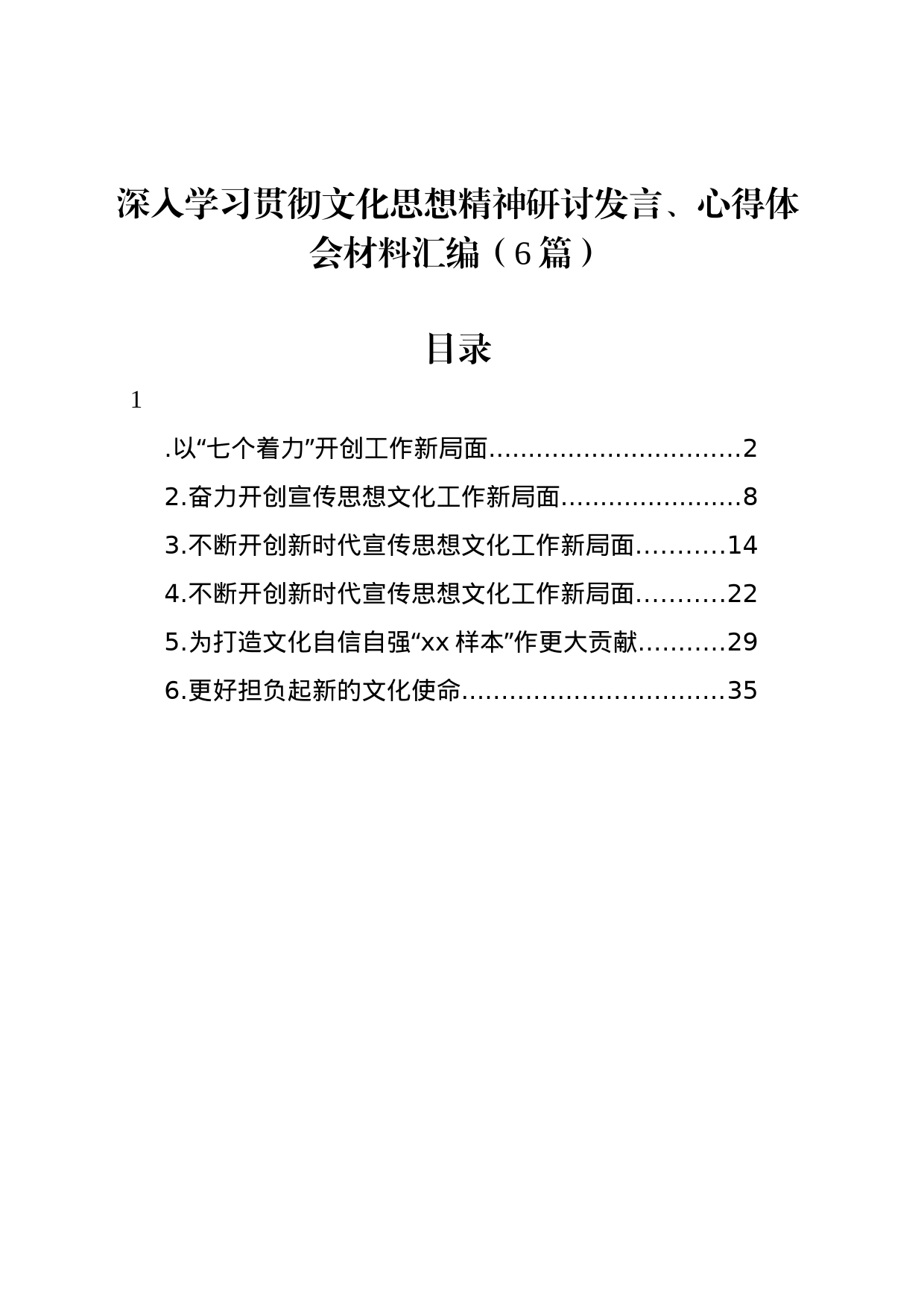 深入学习贯彻文化思想精神研讨发言、心得体会材料汇编（6篇）

目录

1

.以“七个着力”开创工作新局面................................2

2.奋力开创宣传思想文化工作新局面.......................8

3.不断开创新时代宣传思想文化工作新局面...........14

4.不断开创新时代宣传思想文化工作新局面...........22

5.为打造文化自信自强“xx 样本”作更大贡献...........29

6.更好担负起新的文化使命.................................35